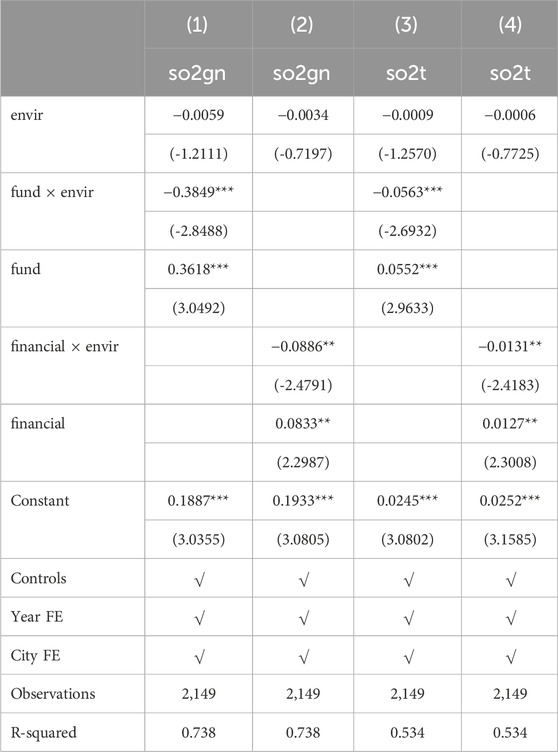 |  | (1) | (2) | (3) | (4) |
|---|---|---|---|---|
|  | so2gn | so2gn | so2t | so2t |
| envir | −0.0059 | −0.0034 | −0.0009 | −0.0006 |
|  | (-1.2111) | (-0.7197) | (-1.2570) | (-0.7725) |
| fund × envir | −0.3849*** |  | −0.0563*** |  |
|  | (-2.8488) |  | (-2.6932) |  |
| fund | 0.3618*** |  | 0.0552*** |  |
|  | (3.0492) |  | (2.9633) |  |
| financial × envir |  | −0.0886** |  | −0.0131** |
|  |  | (-2.4791) |  | (-2.4183) |
| financial |  | 0.0833** |  | 0.0127** |
|  |  | (2.2987) |  | (2.3008) |
| Constant | 0.1887*** | 0.1933*** | 0.0245*** | 0.0252*** |
|  | (3.0355) | (3.0805) | (3.0802) | (3.1585) |
| Controls | √ | √ | √ | √ |
| Year FE | √ | √ | √ | √ |
| City FE | √ | √ | √ | √ |
| Observations | 2,149 | 2,149 | 2,149 | 2,149 |
| R-squared | 0.738 | 0.738 | 0.534 | 0.534 |